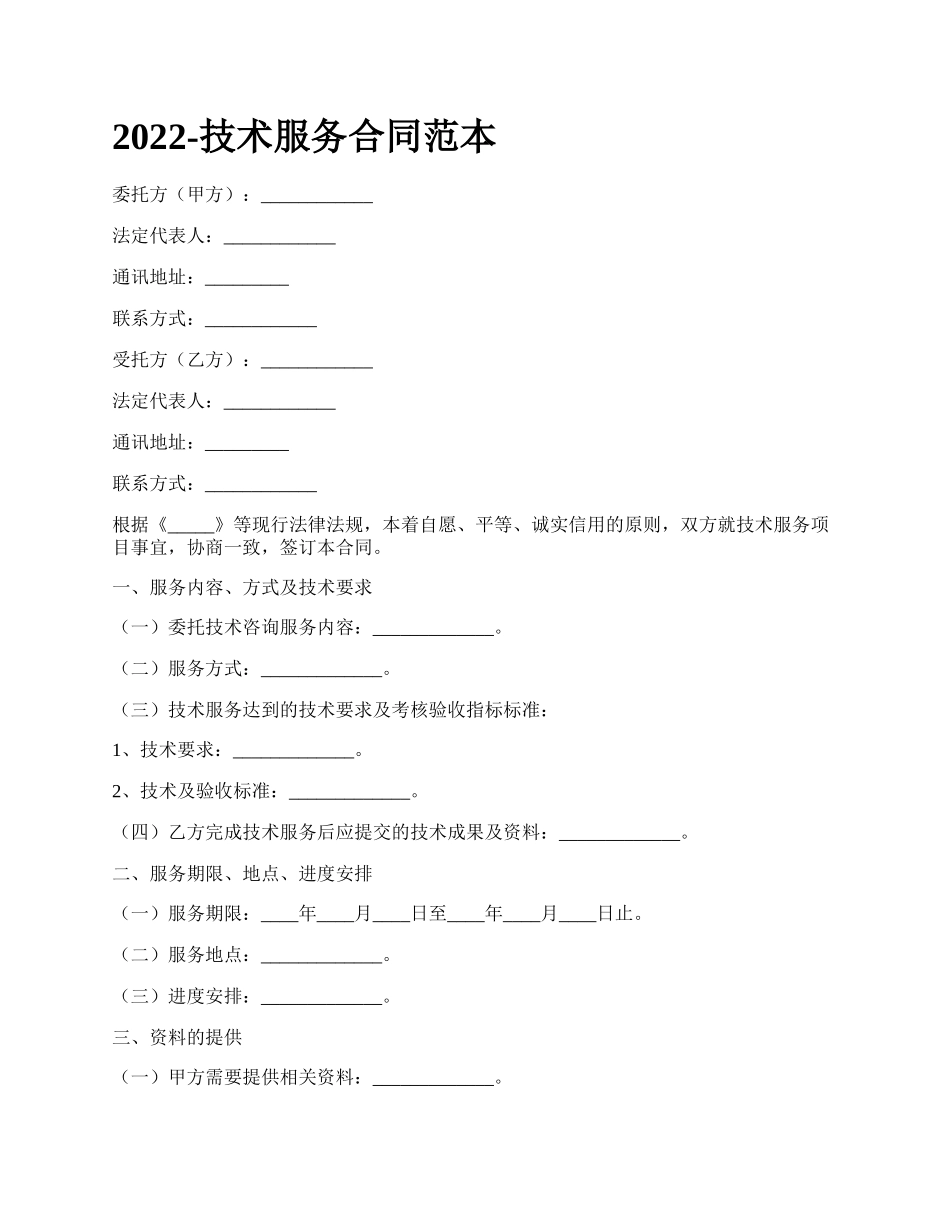 2022-技术服务合同范本

委托方（甲方）：____________

法定代表人：____________

通讯地址：_________

联系方式：____________

受托方（乙方）：____________

法定代表人：____________

通讯地址：_________

联系方式：____________

根据《_____》等现行法律法规，本着自愿、平等、诚实信用的原则，双方就技术服务项目事宜，协商一致，签订本合同。

一、服务内容、方式及技术要求

（一）委托技术咨询服务内容：_____________。

（二）服务方式：_____________。

（三）技术服务达到的技术要求及考核验收指标标准：

1、技术要求：_____________。

2、技术及验收标准：_____________。

（四）乙方完成技术服务后应提交的技术成果及资料：_____________。

二、服务期限、地点、进度安排

（一）服务期限：____年____月____日至____年____月____日止。

（二）服务地点：_____________。

（三）进度安排：_____________。

三、资料的提供

（一）甲方需要提供相关资料：_____________。